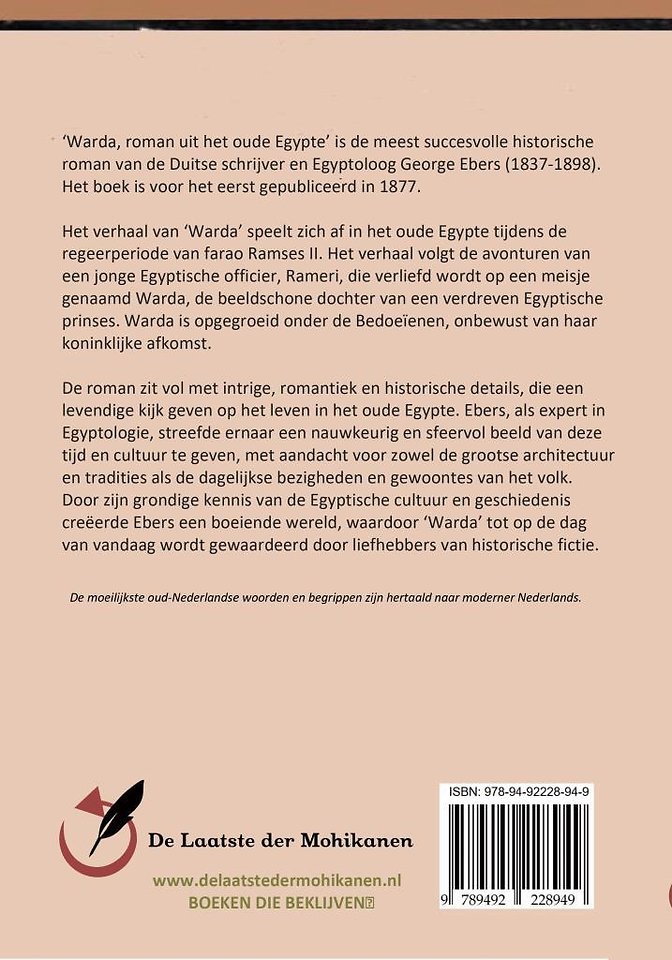 ‘Warda, roman uit het oude Egypte’ is de meest succesvolle historische roman van de Duitse schrijver en Egyptoloog George Ebers (1837-1898). Het boek is voor het eerst gepubliceerd in 1877.

Het verhaal van ‘Warda’ speelt zich af in het oude Egypte tijdens de regeerperiode van farao Ramses II. Het verhaal volgt de avonturen van een jonge Egyptische officier, Rameri, die verliefd wordt op een meisje genaamd Warda, de beeldschone dochter van een verdreven Egyptische prinses. Warda is opgegroeid onder de Bedoeïenen, onbewust van haar koninklijke afkomst.

De roman zit vol met intrige, romantiek en historische details, die een levendige kijk geven op het leven in het oude Egypte. Ebers, als expert in Egyptologie, streefde ernaar een nauwkeurig en sfeervol beeld van deze tijd en cultuur te geven, met aandacht voor zowel de grootse architectuur en tradities als de dagelijkse bezigheden en gewoontes van het volk. Door zijn grondige kennis van de Egyptische cultuur en geschiedenis creëerde Ebers een boeiende wereld, waardoor ‘Warda’ tot op de dag van vandaag wordt gewaardeerd door liefhebbers van historische fictie.

De moeilijkste oud-Nederlandse woorden en begrippen zijn hertaald naar moderner Nederlands.

De Laatste der Mohikanen

www.delaatstedermohikanen.nl
BOEKEN DIE BEKLIJVEN

ISBN: 978-94-92228-94-9

9 789492 228949